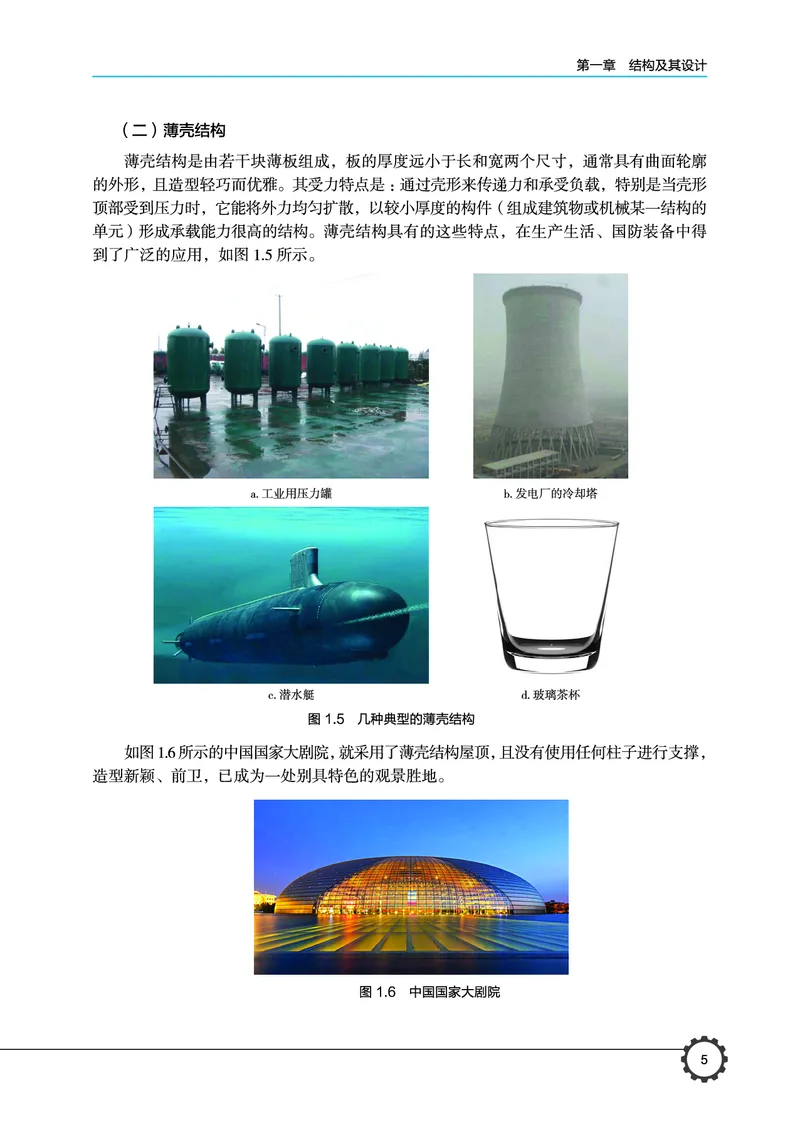 第一章　结构及其设计

（二）薄壳结构

薄壳结构是由若干块薄板组成，板的厚度远小于长和宽两个尺寸，通常具有曲面轮廓的外形，且造型轻巧而优雅。其受力特点是：通过壳形来传递力和承受负载，特别是当壳形顶部受到压力时，它能将外力均匀扩散，以较小厚度的构件（组成建筑物或机械某一结构的单元）形成承载能力很高的结构。薄壳结构具有的这些特点，在生产生活、国防装备中得到了广泛的应用，如图 1.5 所示。

a. 工业用压力罐

b. 发电厂的冷却塔

c. 潜水艇

d. 玻璃茶杯

图 1.5　几种典型的薄壳结构

如图 1.6 所示的中国国家大剧院，就采用了薄壳结构屋顶，且没有使用任何柱子进行支撑，造型新颖、前卫，已成为一处别具特色的观景胜地。

图 1.6　中国国家大剧院

5